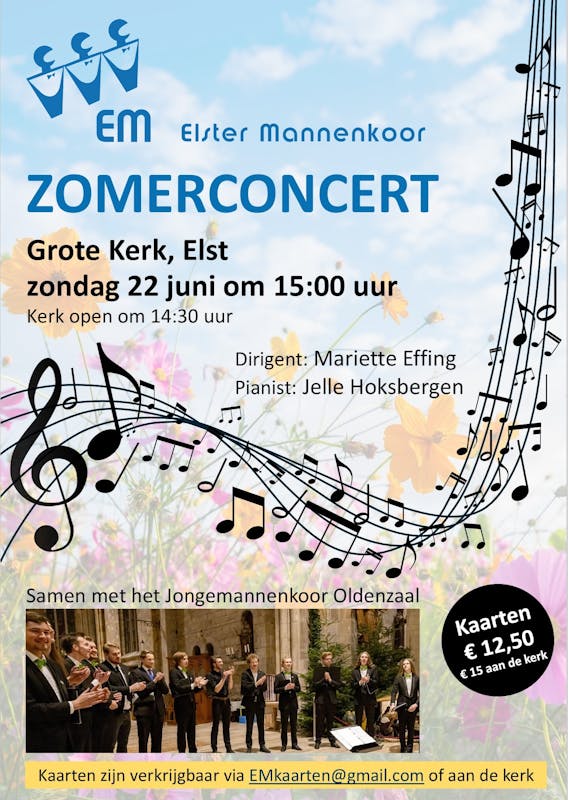 EM

Elster Mannenkoor

ZOMERCONCERT

Grote Kerk, Elst
zondag 22 juni om 15:00 uur
Kerk open om 14:30 uur

Dirigent: Mariette Effing
Pianist: Jelle Hoksbergen

Samen met het Jongemannenkoor Oldenzaal

Kaarten
€ 12,50
€ 15 aan de kerk

Kaarten zijn verkrijgbaar via EMkaarten@gmail.com of aan de kerk